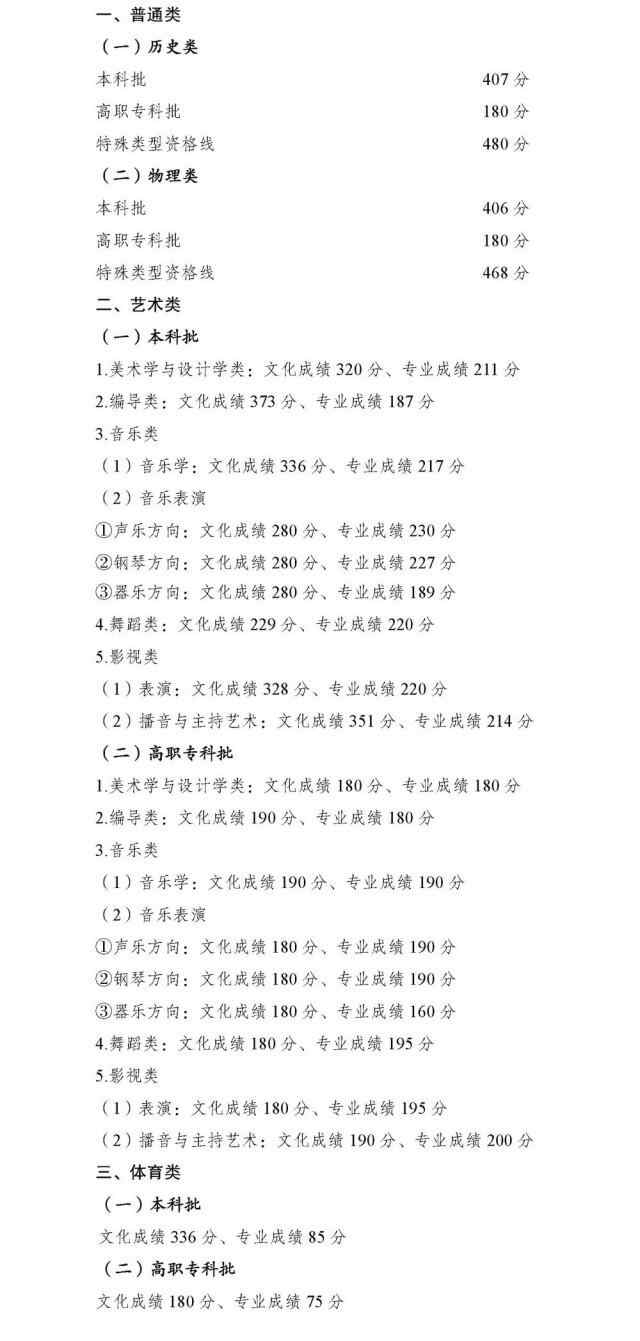 一、普通类
（一）历史类
本科批 407 分
高职专科批 180 分
特殊类型资格线 480 分
（二）物理类
本科批 406 分
高职专科批 180 分
特殊类型资格线 468 分
二、艺术类
（一）本科批
1.美术学与设计学类：文化成绩 320 分、专业成绩 211 分
2.编导类：文化成绩 373 分、专业成绩 187 分
3.音乐类
（1）音乐学：文化成绩 336 分、专业成绩 217 分
（2）音乐表演
①声乐方向：文化成绩 280 分、专业成绩 230 分
②钢琴方向：文化成绩 280 分、专业成绩 227 分
③器乐方向：文化成绩 280 分、专业成绩 189 分
4.舞蹈类：文化成绩 229 分、专业成绩 220 分
5.影视类
（1）表演：文化成绩 328 分、专业成绩 220 分
（2）播音与主持艺术：文化成绩 351 分、专业成绩 214 分
（二）高职专科批
1.美术学与设计学类：文化成绩 180 分、专业成绩 180 分
2.编导类：文化成绩 190 分、专业成绩 180 分
3.音乐类
（1）音乐学：文化成绩 190 分、专业成绩 190 分
（2）音乐表演
①声乐方向：文化成绩 180 分、专业成绩 190 分
②钢琴方向：文化成绩 180 分、专业成绩 190 分
③器乐方向：文化成绩 180 分、专业成绩 160 分
4.舞蹈类：文化成绩 180 分、专业成绩 195 分
5.影视类
（1）表演：文化成绩 180 分、专业成绩 195 分
（2）播音与主持艺术：文化成绩 190 分、专业成绩 200 分
三、体育类
（一）本科批
文化成绩 336 分、专业成绩 85 分
（二）高职专科批
文化成绩 180 分、专业成绩 75 分